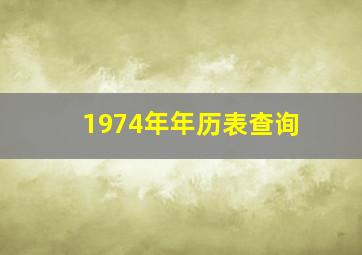 1974年年历表查询